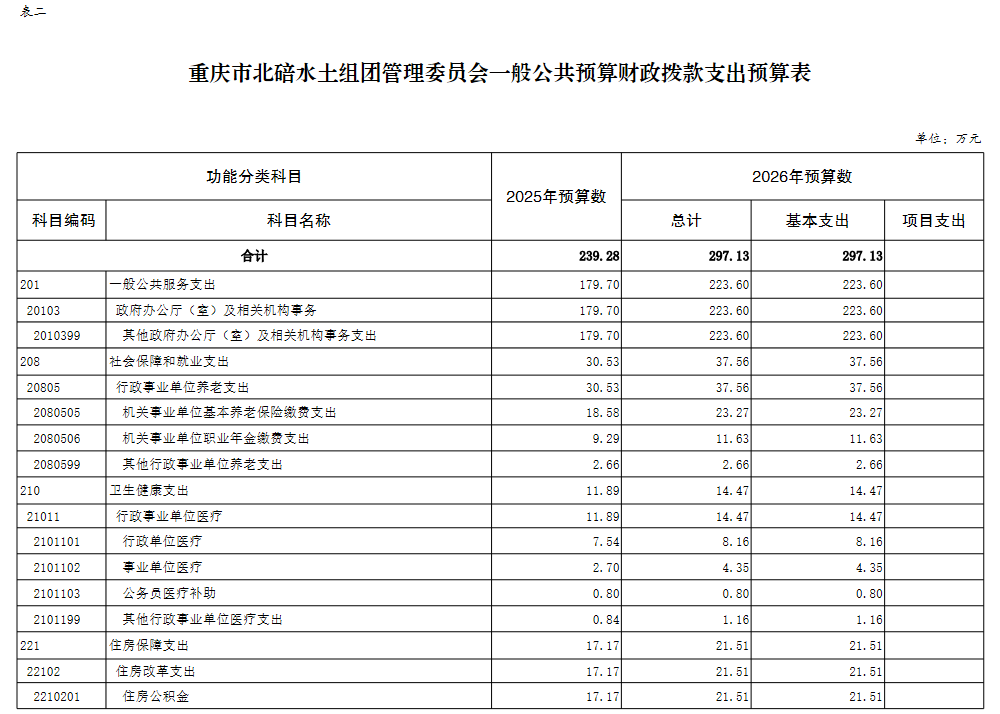 表二

重庆市北碚水土组团管理委员会一般公共预算财政拨款支出预算表

单位：万元

| 功能分类科目 | | 2025年预算数 | 2026年预算数 | | |
|---|---|---|---|---|---|
| 科目编码 | 科目名称 | | 总计 | 基本支出 | 项目支出 |
| 合计 | | 239.28 | 297.13 | 297.13 | |
| 201 | 一般公共服务支出 | 179.70 | 223.60 | 223.60 | |
| 20103 | 政府办公厅（室）及相关机构事务 | 179.70 | 223.60 | 223.60 | |
| 2010399 | 其他政府办公厅（室）及相关机构事务支出 | 179.70 | 223.60 | 223.60 | |
| 208 | 社会保障和就业支出 | 30.53 | 37.56 | 37.56 | |
| 20805 | 行政事业单位养老支出 | 30.53 | 37.56 | 37.56 | |
| 2080505 | 机关事业单位基本养老保险缴费支出 | 18.58 | 23.27 | 23.27 | |
| 2080506 | 机关事业单位职业年金缴费支出 | 9.29 | 11.63 | 11.63 | |
| 2080599 | 其他行政事业单位养老支出 | 2.66 | 2.66 | 2.66 | |
| 210 | 卫生健康支出 | 11.89 | 14.47 | 14.47 | |
| 21011 | 行政事业单位医疗 | 11.89 | 14.47 | 14.47 | |
| 2101101 | 行政单位医疗 | 7.54 | 8.16 | 8.16 | |
| 2101102 | 事业单位医疗 | 2.70 | 4.35 | 4.35 | |
| 2101103 | 公务员医疗补助 | 0.80 | 0.80 | 0.80 | |
| 2101199 | 其他行政事业单位医疗支出 | 0.84 | 1.16 | 1.16 | |
| 221 | 住房保障支出 | 17.17 | 21.51 | 21.51 | |
| 22102 | 住房改革支出 | 17.17 | 21.51 | 21.51 | |
| 2210201 | 住房公积金 | 17.17 | 21.51 | 21.51 | |